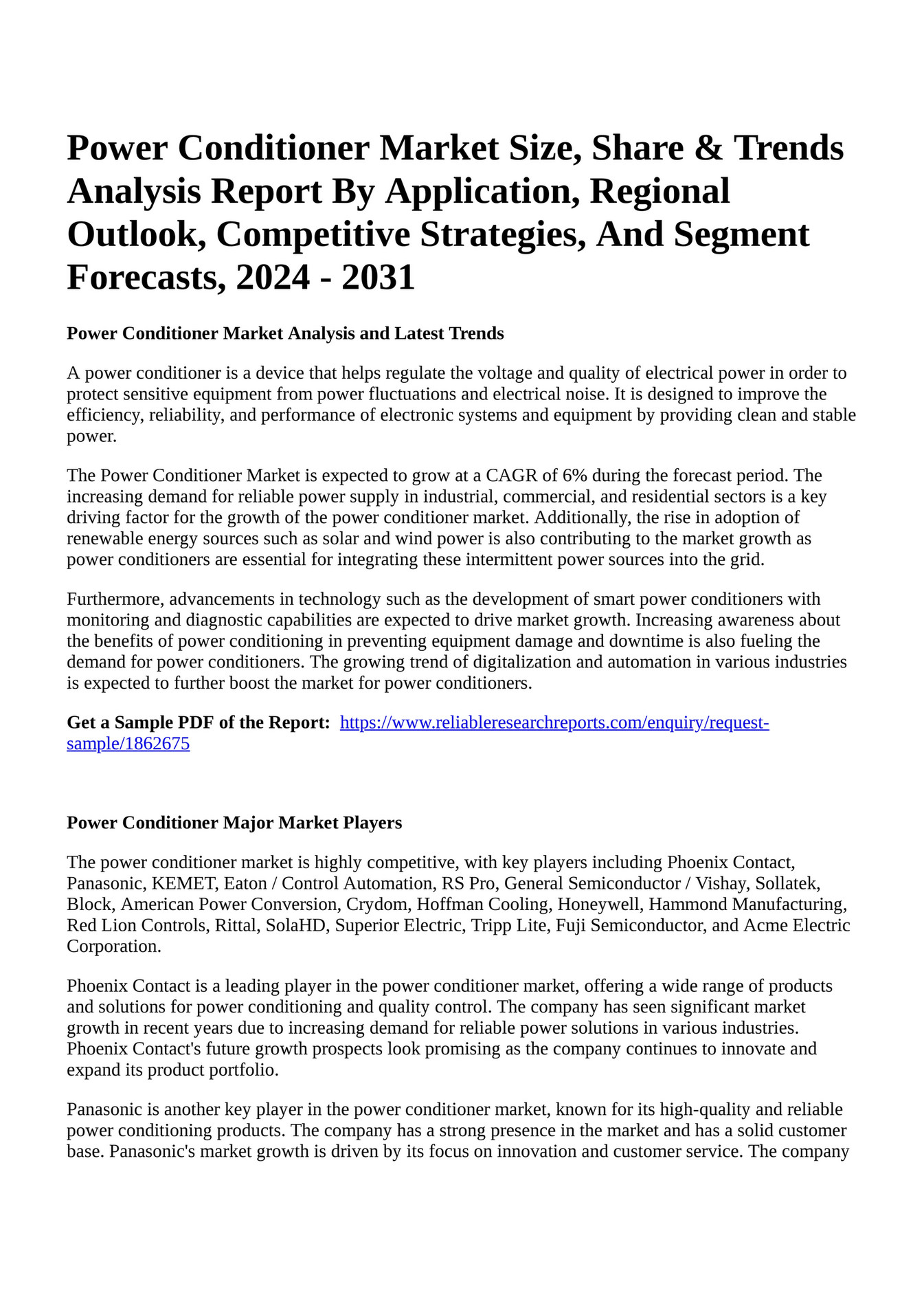 Power Conditioner Market Size, Share & Trends Analysis Report By Application, Regional Outlook, Competitive Strategies, And Segment Forecasts, 2024 - 2031

Power Conditioner Market Analysis and Latest Trends

A power conditioner is a device that helps regulate the voltage and quality of electrical power in order to protect sensitive equipment from power fluctuations and electrical noise. It is designed to improve the efficiency, reliability, and performance of electronic systems and equipment by providing clean and stable power.

The Power Conditioner Market is expected to grow at a CAGR of 6% during the forecast period. The increasing demand for reliable power supply in industrial, commercial, and residential sectors is a key driving factor for the growth of the power conditioner market. Additionally, the rise in adoption of renewable energy sources such as solar and wind power is also contributing to the market growth as power conditioners are essential for integrating these intermittent power sources into the grid.

Furthermore, advancements in technology such as the development of smart power conditioners with monitoring and diagnostic capabilities are expected to drive market growth. Increasing awareness about the benefits of power conditioning in preventing equipment damage and downtime is also fueling the demand for power conditioners. The growing trend of digitalization and automation in various industries is expected to further boost the market for power conditioners.

Get a Sample PDF of the Report: https://www.reliableresearchreports.com/enquiry/request-sample/1862675

Power Conditioner Major Market Players

The power conditioner market is highly competitive, with key players including Phoenix Contact, Panasonic, KEMET, Eaton / Control Automation, RS Pro, General Semiconductor / Vishay, Sollatek, Block, American Power Conversion, Crydom, Hoffman Cooling, Honeywell, Hammond Manufacturing, Red Lion Controls, Rittal, SolaHD, Superior Electric, Tripp Lite, Fuji Semiconductor, and Acme Electric Corporation.

Phoenix Contact is a leading player in the power conditioner market, offering a wide range of products and solutions for power conditioning and quality control. The company has seen significant market growth in recent years due to increasing demand for reliable power solutions in various industries. Phoenix Contact's future growth prospects look promising as the company continues to innovate and expand its product portfolio.

Panasonic is another key player in the power conditioner market, known for its high-quality and reliable power conditioning products. The company has a strong presence in the market and has a solid customer base. Panasonic's market growth is driven by its focus on innovation and customer service. The company